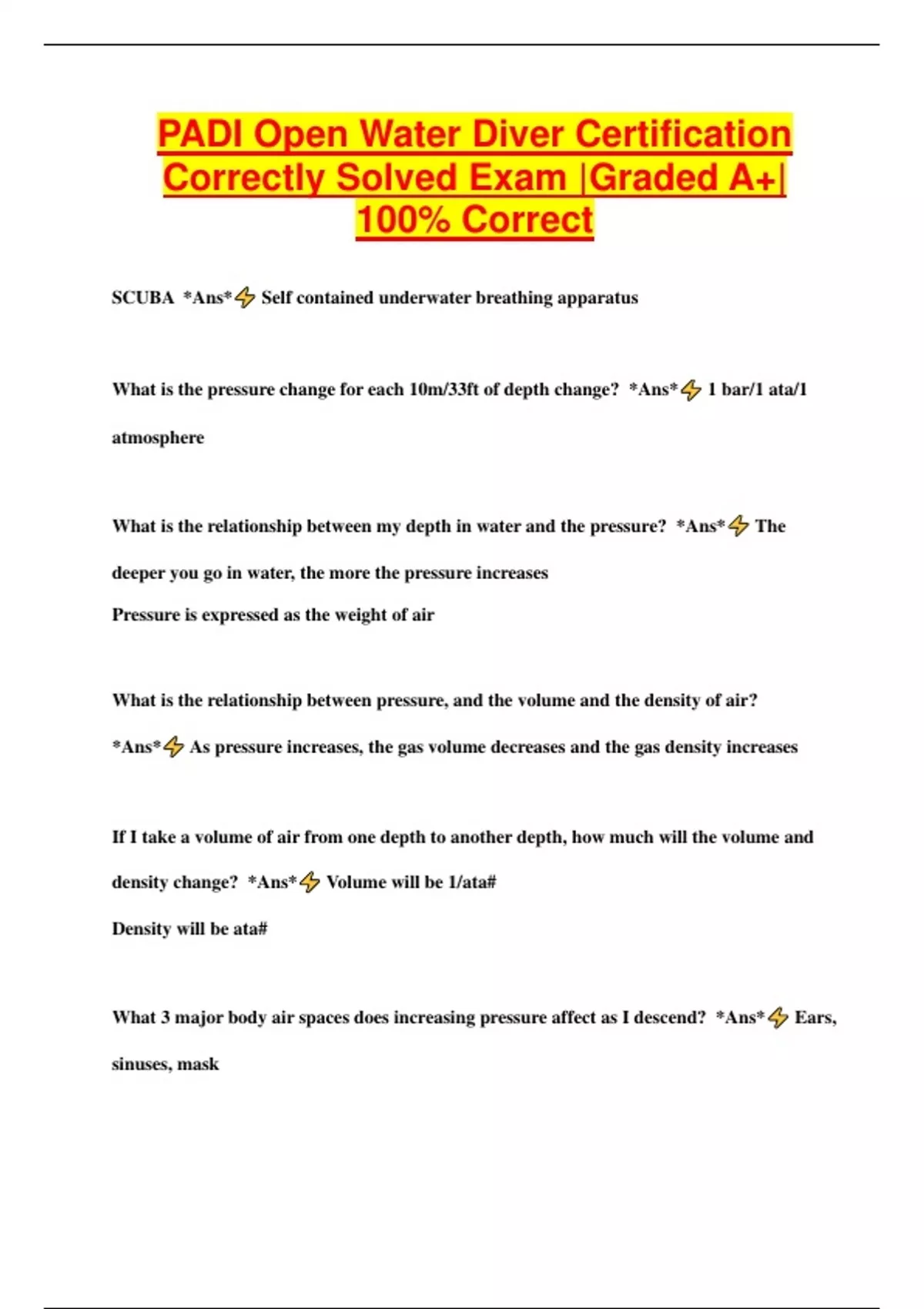 PADI Open Water Diver Certification Correctly Solved Exam |Graded A+| 100% Correct

SCUBA *Ans*⚡ Self contained underwater breathing apparatus

What is the pressure change for each 10m/33ft of depth change? *Ans*⚡ 1 bar/1 ata/1 atmosphere

What is the relationship between my depth in water and the pressure? *Ans*⚡ The deeper you go in water, the more the pressure increases
Pressure is expressed as the weight of air

What is the relationship between pressure, and the volume and the density of air? *Ans*⚡ As pressure increases, the gas volume decreases and the gas density increases

If I take a volume of air from one depth to another depth, how much will the volume and density change? *Ans*⚡ Volume will be 1/ata#
Density will be ata#

What 3 major body air spaces does increasing pressure affect as I descend? *Ans*⚡ Ears, sinuses, mask